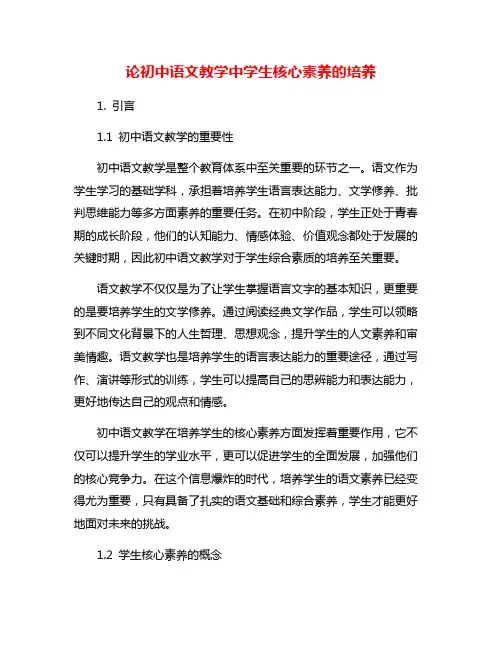 论初中语文教学中学生核心素养的培养

1. 引言

1.1 初中语文教学的重要性

初中语文教学是整个教育体系中至关重要的环节之一。语文作为学生学习的基础学科，承担着培养学生语言表达能力、文学修养、批判思维能力等多方面素养的重要任务。在初中阶段，学生正处于青春期的成长阶段，他们的认知能力、情感体验、价值观念都处于发展的关键时期，因此初中语文教学对于学生综合素质的培养至关重要。

语文教学不仅仅是为了让学生掌握语言文字的基本知识，更重要的是要培养学生的文学修养。通过阅读经典文学作品，学生可以领略到不同文化背景下的人生哲理、思想观念，提升学生的人文素养和审美情趣。语文教学也是培养学生的语言表达能力的重要途径，通过写作、演讲等形式的训练，学生可以提高自己的思辨能力和表达能力，更好地传达自己的观点和情感。

初中语文教学在培养学生的核心素养方面发挥着重要作用，它不仅可以提升学生的学业水平，更可以促进学生的全面发展，加强他们的核心竞争力。在这个信息爆炸的时代，培养学生的语文素养已经变得尤为重要，只有具备了扎实的语文基础和综合素养，学生才能更好地面对未来的挑战。

1.2 学生核心素养的概念